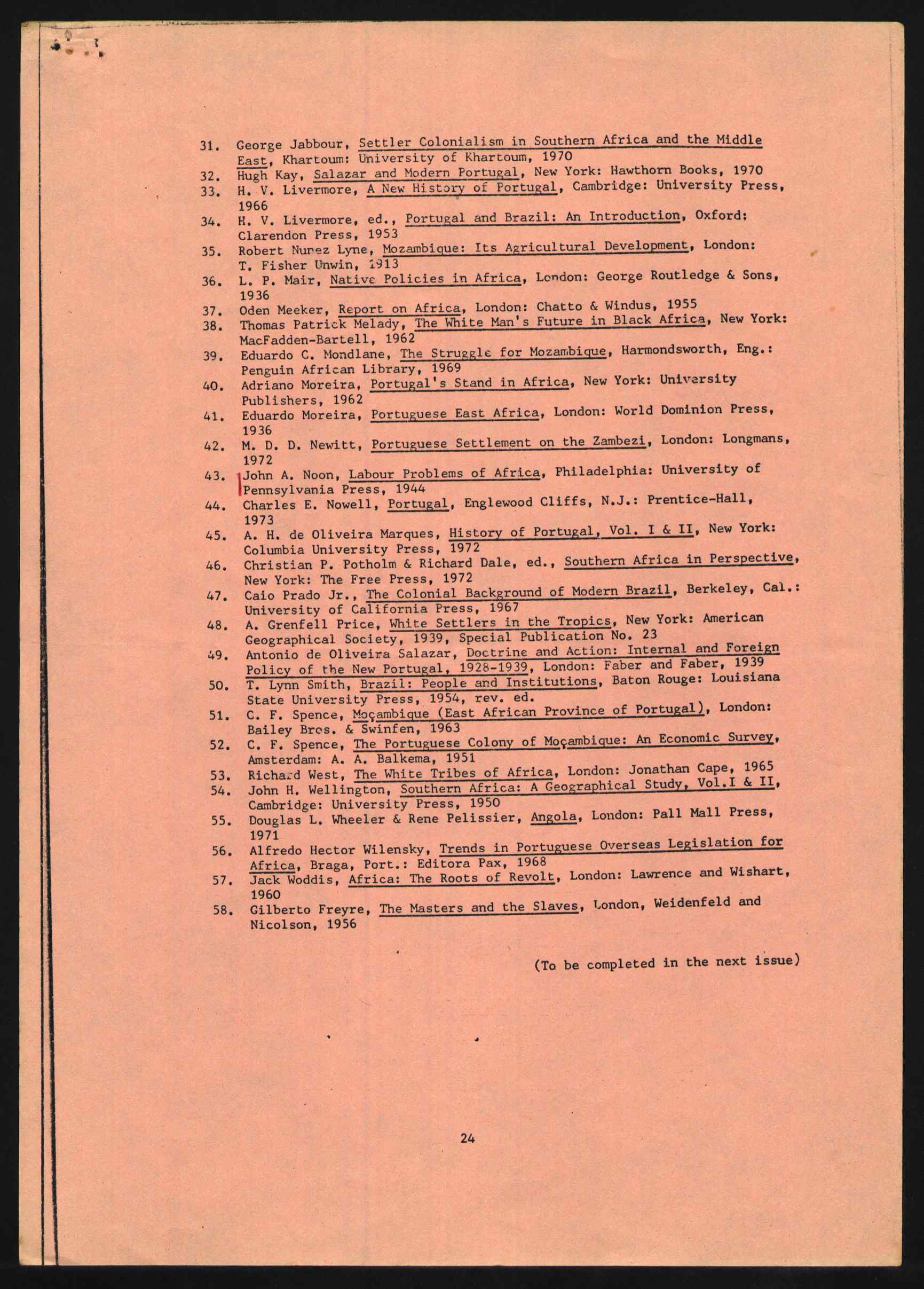 31. George Jabbour, Settler Colonialism in Southern Africa and the Middle East, Khartoum: University of Khartoum, 1970

32. Hugh Kay, Salazar and Modern Portugal, New York: Hawthorn Books, 1970

33. H. V. Livermore, A New History of Portugal, Cambridge: University Press, 1966

34. H. V. Livermore, ed., Portugal and Brazil: An Introduction, Oxford: Clarendon Press, 1953

35. Robert Nunez Lyne, Mozambique: Its Agricultural Development, London: T. Fisher Unwin, 1913

36. L. P. Mair, Native Policies in Africa, London: George Routledge & Sons, 1936

37. Oden Meeker, Report on Africa, London: Chatto & Windus, 1955

38. Thomas Patrick Melady, The White Man's Future in Black Africa, New York: MacFadden-Bartell, 1962

39. Eduardo C. Mondlane, The Struggle for Mozambique, Harmondsworth, Eng.: Penguin African Library, 1969

40. Adriano Moreira, Portugal's Stand in Africa, New York: University Publishers, 1962

41. Eduardo Moreira, Portuguese East Africa, London: World Dominion Press, 1936

42. M. D. D. Newitt, Portuguese Settlement on the Zambezi, London: Longmans, 1972

43. John A. Noon, Labour Problems of Africa, Philadelphia: University of Pennsylvania Press, 1944

44. Charles E. Nowell, Portugal, Englewood Cliffs, N.J.: Prentice-Hall, 1973

45. A. H. de Oliveira Marques, History of Portugal, Vol. I & II, New York: Columbia University Press, 1972

46. Christian P. Potholm & Richard Dale, ed., Southern Africa in Perspective, New York: The Free Press, 1972

47. Caio Prado Jr., The Colonial Background of Modern Brazil, Berkeley, Cal.: University of California Press, 1967

48. A. Grenfell Price, White Settlers in the Tropics, New York: American Geographical Society, 1939, Special Publication No. 23

49. Antonio de Oliveira Salazar, Doctrine and Action: Internal and Foreign Policy of the New Portugal, 1928-1939, London: Faber and Faber, 1939

50. T. Lynn Smith, Brazil: People and Institutions, Baton Rouge: Louisiana State University Press, 1954, rev. ed.

51. C. F. Spence, Moçambique (East African Province of Portugal), London: Bailey Bros. & Swinfen, 1963

52. C. F. Spence, The Portuguese Colony of Moçambique: An Economic Survey, Amsterdam: A. A. Balkema, 1951

53. Richard West, The White Tribes of Africa, London: Jonathan Cape, 1965

54. John H. Wellington, Southern Africa: A Geographical Study, Vol.I & II, Cambridge: University Press, 1950

55. Douglas L. Wheeler & Rene Pelissier, Angola, London: Pall Mall Press, 1971

56. Alfredo Hector Wilensky, Trends in Portuguese Overseas Legislation for Africa, Braga, Port.: Editora Pax, 1968

57. Jack Woddis, Africa: The Roots of Revolt, London: Lawrence and Wishart, 1960

58. Gilberto Freyre, The Masters and the Slaves, London, Weidenfeld and Nicolson, 1956

(To be completed in the next issue)

24